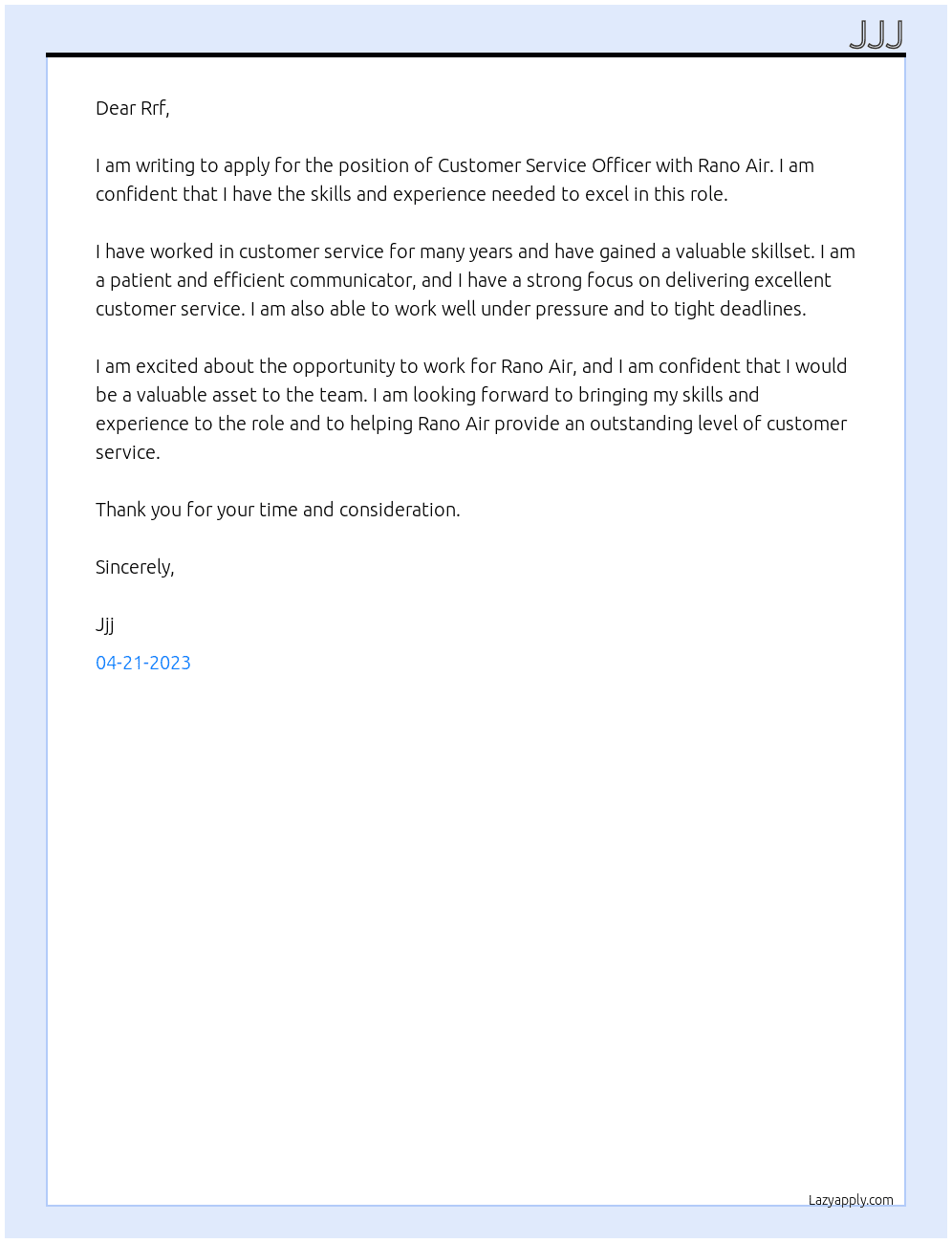 JJJ

Dear Rrf,

I am writing to apply for the position of Customer Service Officer with Rano Air. I am confident that I have the skills and experience needed to excel in this role.

I have worked in customer service for many years and have gained a valuable skillset. I am a patient and efficient communicator, and I have a strong focus on delivering excellent customer service. I am also able to work well under pressure and to tight deadlines.

I am excited about the opportunity to work for Rano Air, and I am confident that I would be a valuable asset to the team. I am looking forward to bringing my skills and experience to the role and to helping Rano Air provide an outstanding level of customer service.

Thank you for your time and consideration.

Sincerely,

Jjj

04-21-2023

Lazyapply.com